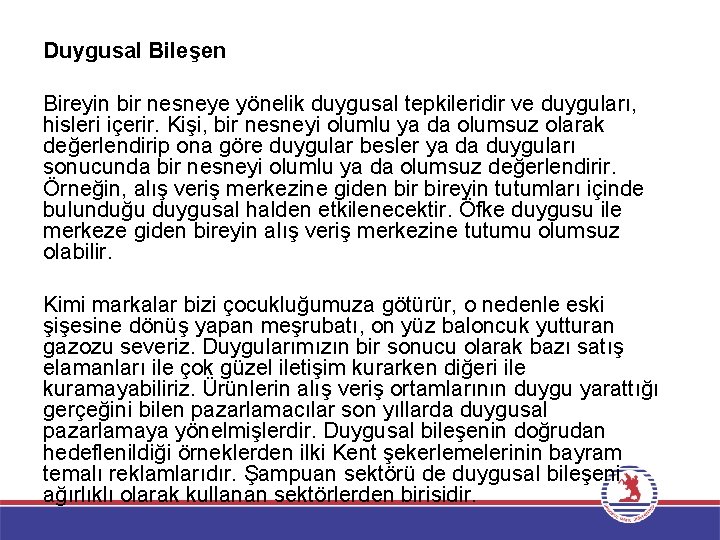 Duygusal Bileşen

Bireyin bir nesneye yönelik duygusal tepkileridir ve duyguları, hisleri içerir. Kişi, bir nesneyi olumlu ya da olumsuz olarak değerlendirip ona göre duygular besler ya da duyguları sonucunda bir nesneyi olumlu ya da olumsuz değerlendirir. Örneğin, alış veriş merkezine giden bir bireyin tutumları içinde bulunduğu duygusal halden etkilenecektir. Öfke duygusu ile merkeze giden bireyin alış veriş merkezine tutumu olumsuz olabilir.

Kimi markalar bizi çocukluğumuza götürür, o nedenle eski şişesine dönüş yapan meşrubatı, on yüz baloncuk yutturan gazozu severiz. Duygularımızın bir sonucu olarak bazı satış elamanları ile çok güzel iletişim kurarken diğeri ile kuramayabiliriz. Ürünlerin alış veriş ortamlarının duygu yarattığı gerçeğini bilen pazarlamacılar son yıllarda duygusal pazarlamaya yönelmişlerdir. Duygusal bileşenin doğrudan hedeflenildiği örneklerden ilki Kent şekerlemelerinin bayram temalı reklamlarıdır. Şampuan sektörü de duygusal bileşeni ağırlıklı olarak kullanan sektörlerden birisidir.